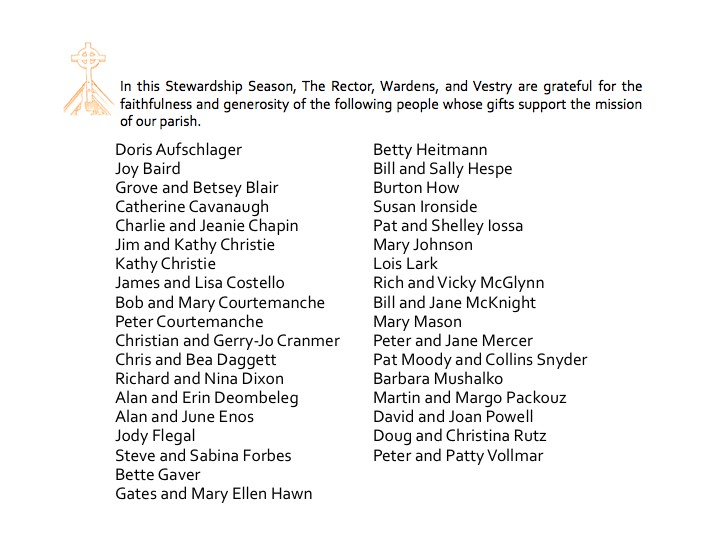 In this Stewardship Season, The Rector, Wardens, and Vestry are grateful for the faithfulness and generosity of the following people whose gifts support the mission of our parish.

Doris Aufschlager
Joy Baird
Grove and Betsey Blair
Catherine Cavanaugh
Charlie and Jeanie Chapin
Jim and Kathy Christie
Kathy Christie
James and Lisa Costello
Bob and Mary Courtemanche
Peter Courtemanche
Christian and Gerry-Jo Cranmer
Chris and Bea Daggett
Richard and Nina Dixon
Alan and Erin Deombeleg
Alan and June Enos
Jody Flegal
Steve and Sabina Forbes
Bette Gaver
Gates and Mary Ellen Hawn

Betty Heitmann
Bill and Sally Hespe
Burton How
Susan Ironside
Pat and Shelley Iossa
Mary Johnson
Lois Lark
Rich and Vicky McGlynn
Bill and Jane McKnight
Mary Mason
Peter and Jane Mercer
Pat Moody and Collins Snyder
Barbara Mushalko
Martin and Margo Packouz
David and Joan Powell
Doug and Christina Rutz
Peter and Patty Vollmar